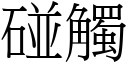 碰觸